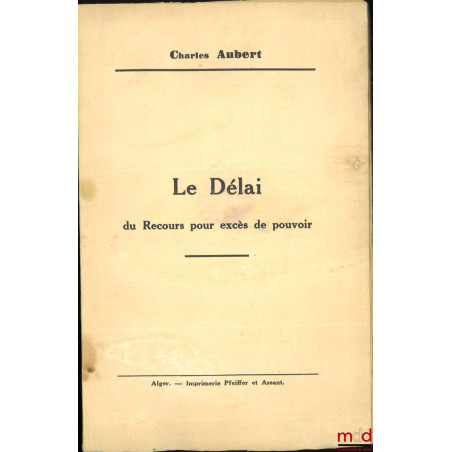 Charles Aubert

Le Délai

du Recours pour excès de pouvoir

Alger. — Imprimerie Pfeiffer et Assant.

mdd